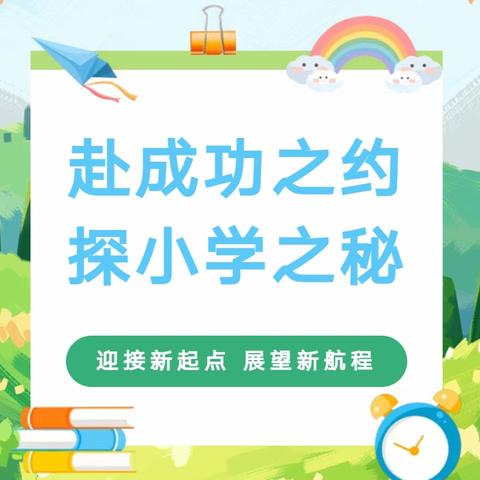 赴成功之约
探小学之秘

迎接新起点 展望新航程